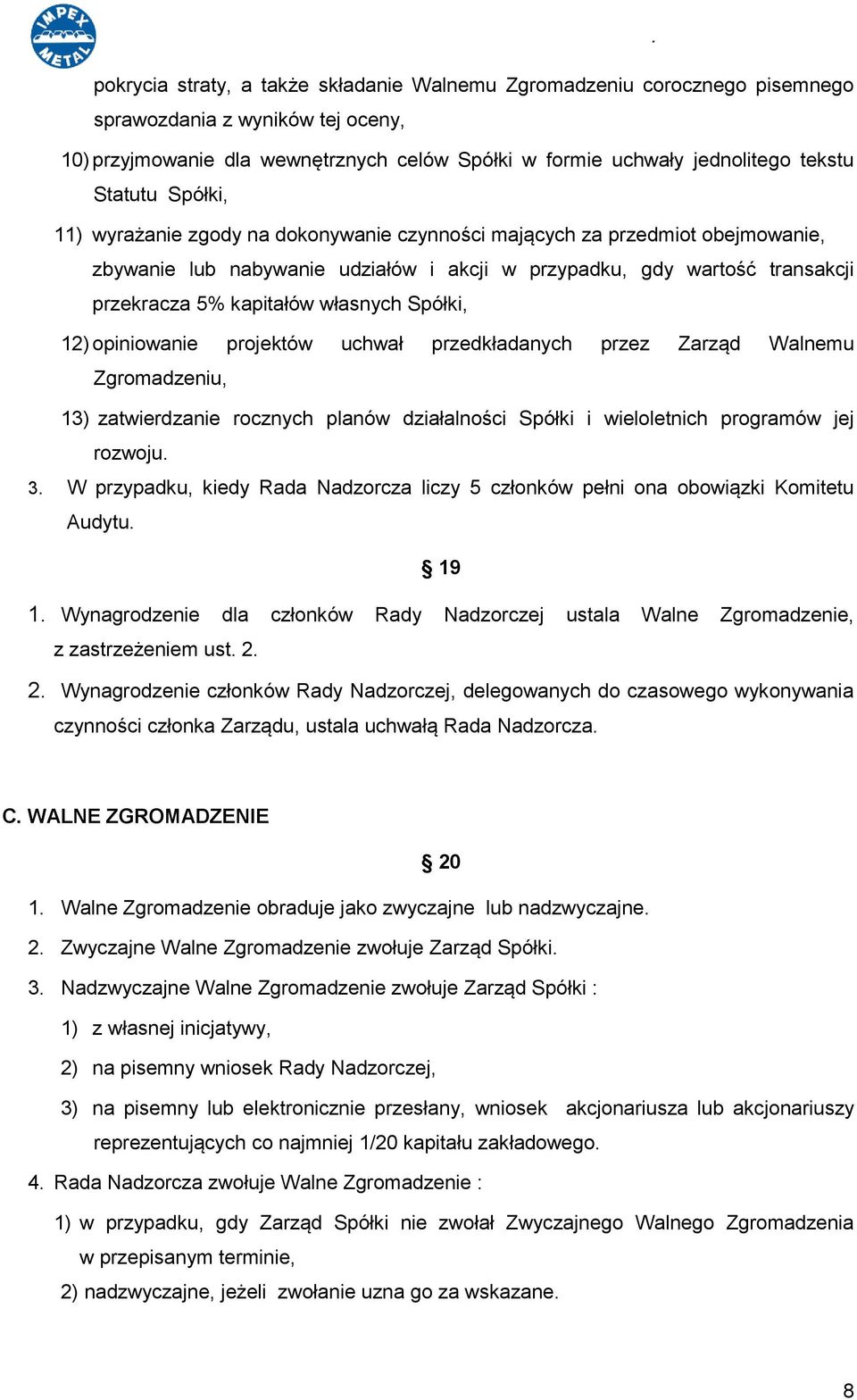 IMPEX METAL

.

pokrycia straty, a także składanie Walnemu Zgromadzeniu corocznego pisemnego sprawozdania z wyników tej oceny,

10) przyjmowanie dla wewnętrznych celów Spółki w formie uchwały jednolitego tekstu Statutu Spółki,

11) wyrażanie zgody na dokonywanie czynności mających za przedmiot obejmowanie, zbywanie lub nabywanie udziałów i akcji w przypadku, gdy wartość transakcji przekracza 5% kapitałów własnych Spółki,

12) opiniowanie projektów uchwał przedkładanych przez Zarząd Walnemu Zgromadzeniu,

13) zatwierdzanie rocznych planów działalności Spółki i wieloletnich programów jej rozwoju.

3. W przypadku, kiedy Rada Nadzorcza liczy 5 członków pełni ona obowiązki Komitetu Audytu.

§ 19

1. Wynagrodzenie dla członków Rady Nadzorczej ustala Walne Zgromadzenie, z zastrzeżeniem ust. 2.

2. Wynagrodzenie członków Rady Nadzorczej, delegowanych do czasowego wykonywania czynności członka Zarządu, ustala uchwałą Rada Nadzorcza.

C. WALNE ZGROMADZENIE

§ 20

1. Walne Zgromadzenie obraduje jako zwyczajne lub nadzwyczajne.

2. Zwyczajne Walne Zgromadzenie zwołuje Zarząd Spółki.

3. Nadzwyczajne Walne Zgromadzenie zwołuje Zarząd Spółki :

1) z własnej inicjatywy,

2) na pisemny wniosek Rady Nadzorczej,

3) na pisemny lub elektronicznie przesłany, wniosek akcjonariusza lub akcjonariuszy reprezentujących co najmniej 1/20 kapitału zakładowego.

4. Rada Nadzorcza zwołuje Walne Zgromadzenie :

1) w przypadku, gdy Zarząd Spółki nie zwołał Zwyczajnego Walnego Zgromadzenia w przepisanym terminie,

2) nadzwyczajne, jeżeli zwołanie uzna go za wskazane.

8